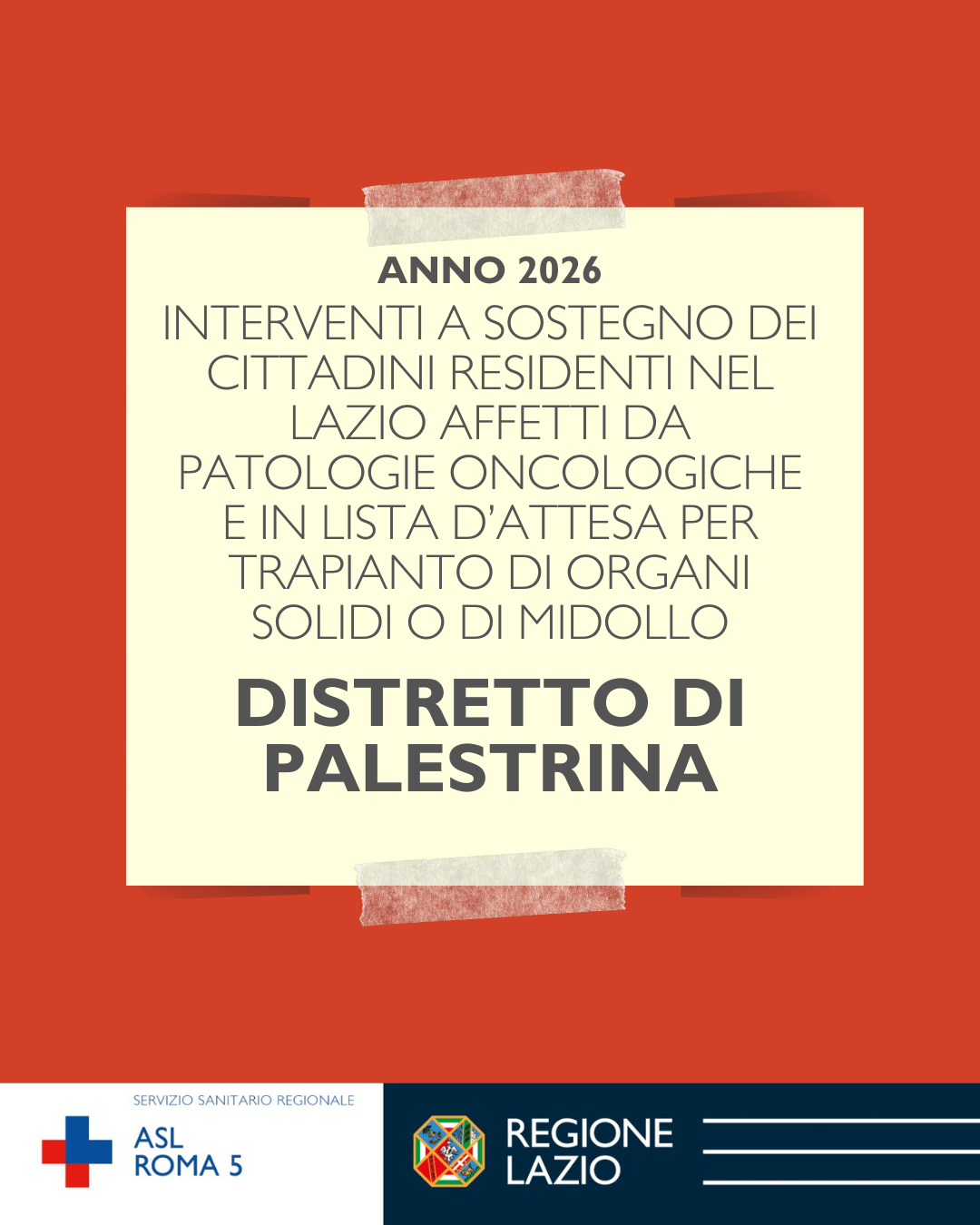 ANNO 2026

INTERVENTI A SOSTEGNO DEI CITTADINI RESIDENTI NEL LAZIO AFFETTI DA PATOLOGIE ONCOLOGICHE E IN LISTA D'ATTESA PER TRAPIANTO DI ORGANI SOLIDI O DI MIDOLLO

DISTRETTO DI PALESTRINA

SERVIZIO SANITARIO REGIONALE
ASL
ROMA 5

REGIONE
LAZIO